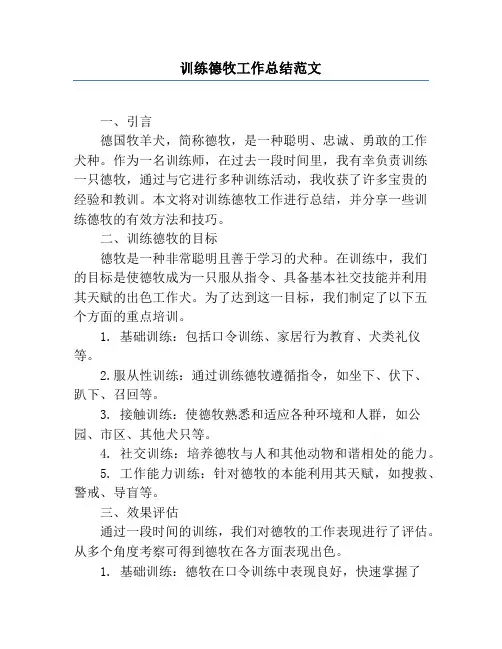 训练德牧工作总结范文

一、引言

德国牧羊犬，简称德牧，是一种聪明、忠诚、勇敢的工作犬种。作为一名训练师，在过去一段时间里，我有幸负责训练一只德牧，通过与它进行多种训练活动，我收获了许多宝贵的经验和教训。本文将对训练德牧工作进行总结，并分享一些训练德牧的有效方法和技巧。

二、训练德牧的目标

德牧是一种非常聪明且善于学习的犬种。在训练中，我们的目标是使德牧成为一只服从指令、具备基本社交技能并利用其天赋的出色工作犬。为了达到这一目标，我们制定了以下五个方面的重点培训。

1. 基础训练：包括口令训练、家居行为教育、犬类礼仪等。

2. 服从性训练：通过训练德牧遵循指令，如坐下、伏下、趴下、召回等。

3. 接触训练：使德牧熟悉和适应各种环境和人群，如公园、市区、其他犬只等。

4. 社交训练：培养德牧与人和其他动物和谐相处的能力。

5. 工作能力训练：针对德牧的本能利用其天赋，如搜救、警戒、导盲等。

三、效果评估

通过一段时间的训练，我们对德牧的工作表现进行了评估。从多个角度考察可得到德牧在各方面表现出色。

1. 基础训练：德牧在口令训练中表现良好，快速掌握了